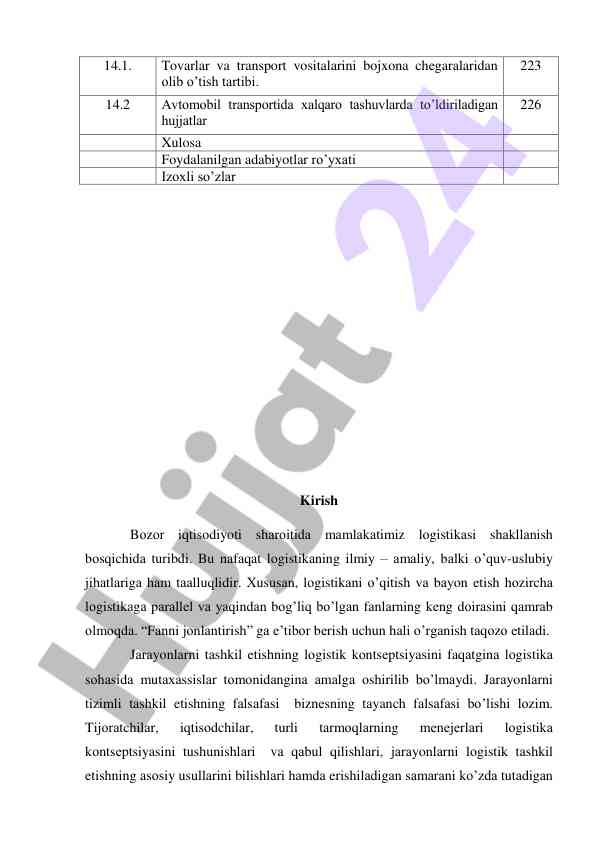 | 14.1. | Tovarlar va transport vositalarini bojxona chegaralaridan olib o’tish tartibi. | 223 |
|---|---|---|
| 14.2 | Avtomobil transportida xalqaro tashuvlarda to’ldiriladigan hujjatlar | 226 |
| | Xulosa | |
| | Foydalanilgan adabiyotlar ro’yxati | |
| | Izoxli so’zlar | |

Hujjat 24

Kirish

Bozor iqtisodiyoti sharoitida mamlakatimiz logistikasi shakllanish bosqichida turibdi. Bu nafaqat logistikaning ilmiy – amaliy, balki o’quv-uslubiy jihatlariga ham taalluqlidir. Xususan, logistikani o’qitish va bayon etish hozircha logistikaga parallel va yaqindan bog’liq bo’lgan fanlarning keng doirasini qamrab olmoqda. “Fanni jonlantirish” ga e’tibor berish uchun hali o’rganish taqozo etiladi.

Jarayonlarni tashkil etishning logistik kontseptsiyasini faqatgina logistika sohasida mutaxassislar tomonidangina amalga oshirilib bo’lmaydi. Jarayonlarni tizimli tashkil etishning falsafasi biznesning tayanch falsafasi bo’lishi lozim. Tijoratchilar, iqtisodchilar, turli tarmoqlarning menejerlari logistika kontseptsiyasini tushunishlari va qabul qilishlari, jarayonlarni logistik tashkil etishning asosiy usullarini bilishlari hamda erishiladigan samarani ko’zda tutadigan